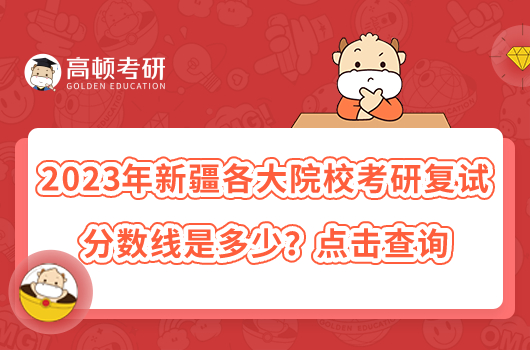 高顿考研
GOLDEN EDUCATION

2023年新疆各大院校考研复试分数线是多少？点击查询